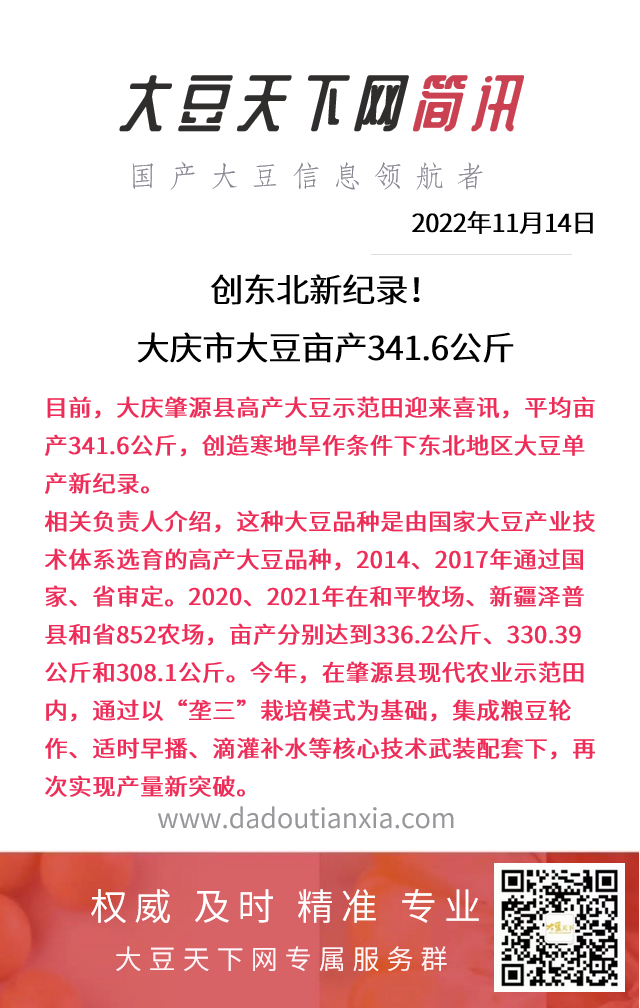 大豆天下网简讯

国产大豆信息领航者

2022年11月14日

创东北新纪录！

大庆市大豆亩产341.6公斤

目前，大庆肇源县高产大豆示范田迎来喜讯，平均亩产341.6公斤，创造寒地旱作条件下东北地区大豆单产新纪录。

相关负责人介绍，这种大豆品种是由国家大豆产业技术体系选育的高产大豆品种，2014、2017年通过国家、省审定。2020、2021年在和平牧场、新疆泽普县和省852农场，亩产分别达到336.2公斤、330.39公斤和308.1公斤。今年，在肇源县现代农业示范田内，通过以“垄三”栽培模式为基础，集成粮豆轮作、适时早播、滴灌补水等核心技术武装配套下，再次实现产量新突破。

www.dadoutianxia.com

权威 及时 精准 专业

大豆天下网专属服务群